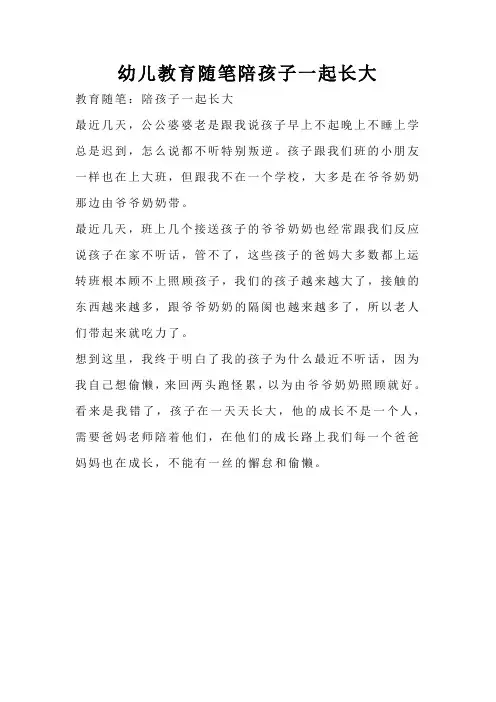 幼儿教育随笔陪孩子一起长大

教育随笔：陪孩子一起长大

最近几天，公公婆婆老是跟我说孩子早上不起晚上不睡上学总是迟到，怎么说都不听特别叛逆。孩子跟我们班的小朋友一样也在上大班，但跟我不在一个学校，大多是在爷爷奶奶那边由爷爷奶奶带。

最近几天，班上几个接送孩子的爷爷奶奶也经常跟我们反应说孩子在家不听话，管不了，这些孩子的爸妈大多数都上运转班根本顾不上照顾孩子，我们的孩子越来越大了，接触的东西越来越多，跟爷爷奶奶的隔阂也越来越多了，所以老人们带起来就吃力了。

想到这里，我终于明白了我的孩子为什么最近不听话，因为我自己想偷懒，来回两头跑怪累，以为由爷爷奶奶照顾就好。看来是我错了，孩子在一天天长大，他的成长不是一个人，需要爸妈老师陪着他们，在他们的成长路上我们每一个爸爸妈妈也在成长，不能有一丝的懈怠和偷懒。